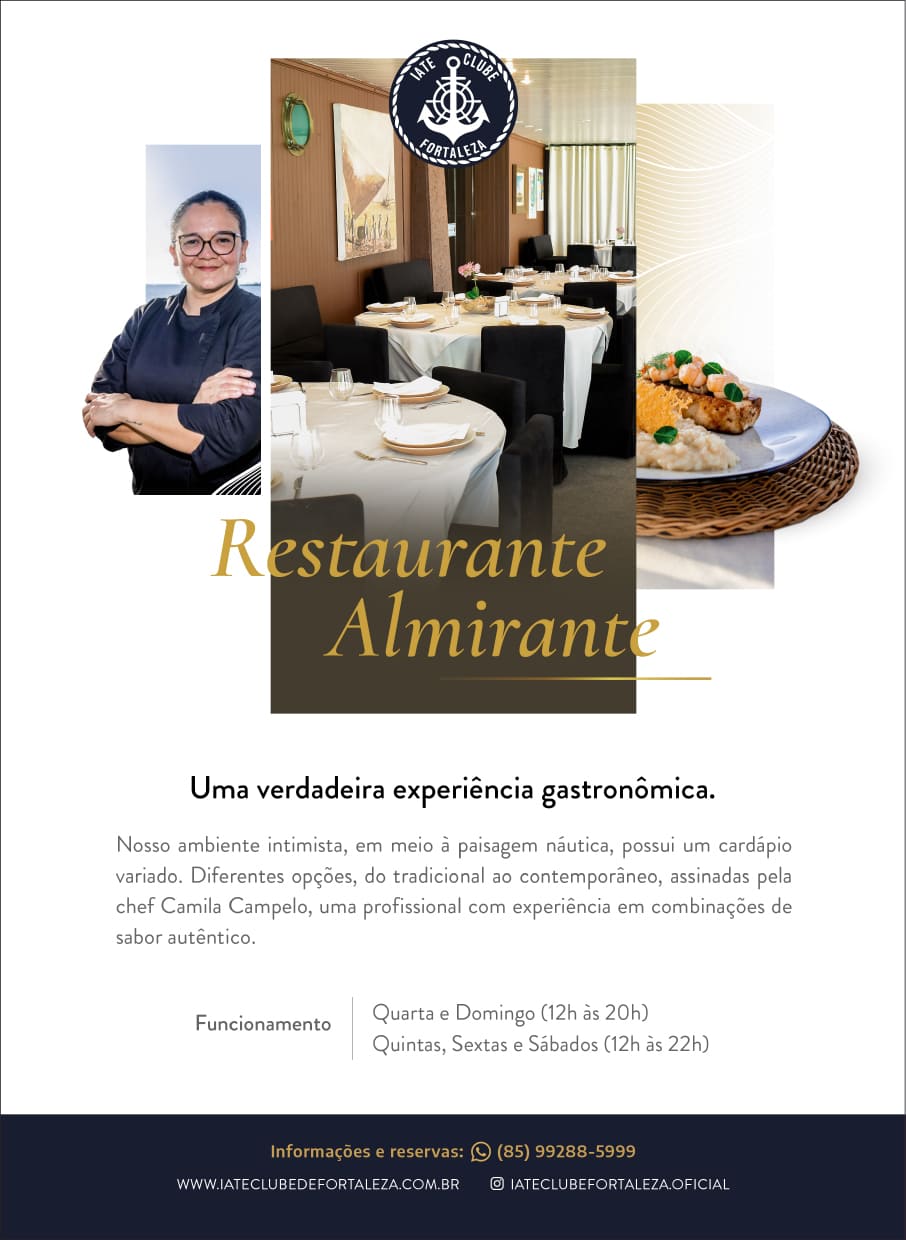 IATE CLUBE FORTALEZA

Restaurante Almirante

Uma verdadeira experiência gastronômica.

Nosso ambiente intimista, em meio à paisagem náutica, possui um cardápio variado. Diferentes opções, do tradicional ao contemporâneo, assinadas pela chef Camila Campelo, uma profissional com experiência em combinações de sabor autêntico.

Funcionamento
Quarta e Domingo (12h às 20h)
Quintas, Sextas e Sábados (12h às 22h)

Informações e reservas: (85) 99288-5999
WWW.IATECLUBEDEFORTALEZA.COM.BR IATECLUBEFORTALEZA.OFICIAL